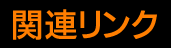 関連リンク